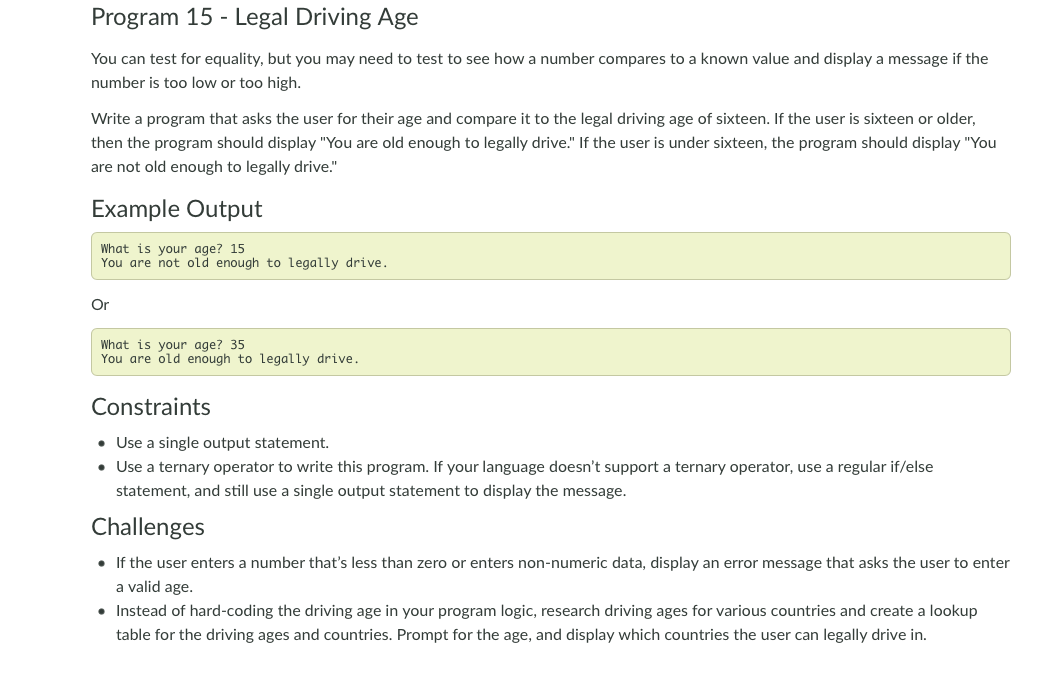 Program 15 - Legal Driving Age

You can test for equality, but you may need to test to see how a number compares to a known value and display a message if the number is too low or too high.

Write a program that asks the user for their age and compare it to the legal driving age of sixteen. If the user is sixteen or older, then the program should display "You are old enough to legally drive." If the user is under sixteen, the program should display "You are not old enough to legally drive."

Example Output

What is your age? 15
You are not old enough to legally drive.

Or

What is your age? 35
You are old enough to legally drive.

Constraints

• Use a single output statement.
• Use a ternary operator to write this program. If your language doesn't support a ternary operator, use a regular if/else statement, and still use a single output statement to display the message.

Challenges

• If the user enters a number that's less than zero or enters non-numeric data, display an error message that asks the user to enter a valid age.
• Instead of hard-coding the driving age in your program logic, research driving ages for various countries and create a lookup table for the driving ages and countries. Prompt for the age, and display which countries the user can legally drive in.